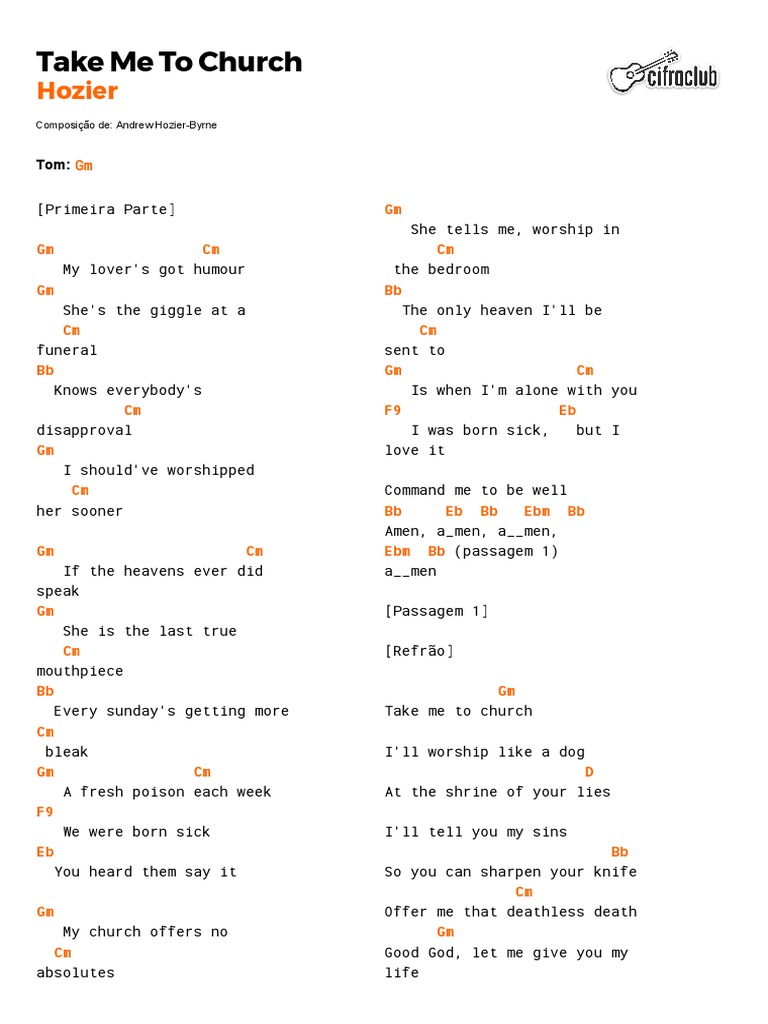 Take Me To Church
Hozier

cifraclub

Composição de: Andrew Hozier-Byrne

Tom: Gm

[Primeira Parte]

Gm Cm
My lover's got humour
Gm
She's the giggle at a
Cm
funeral
Bb
Knows everybody's
Cm
disapproval
Gm
I should've worshipped
Cm
her sooner

Gm Cm
If the heavens ever did speak
Gm
She is the last true
Cm
mouthpiece
Bb
Every sunday's getting more
Cm
bleak
Gm Cm
A fresh poison each week
F9
We were born sick
Eb
You heard them say it

Gm
My church offers no
Cm
absolutes

Gm
She tells me, worship in
Cm
the bedroom
Bb
The only heaven I'll be
Cm
sent to
Gm Cm
Is when I'm alone with you
F9 Eb
I was born sick, but I love it

Command me to be well
Bb Eb Bb Ebm Bb
Amen, a_men, a__men,
Ebm Bb (passagem 1)
a__men

[Passagem 1]

[Refrão]

Gm
Take me to church

I'll worship like a dog
D
At the shrine of your lies

I'll tell you my sins
Bb
So you can sharpen your knife
Cm
Offer me that deathless death
Gm
Good God, let me give you my life